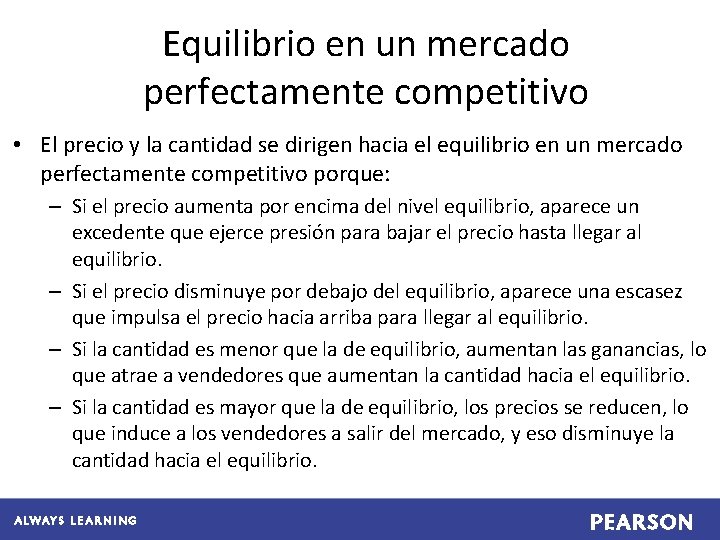 Equilibrio en un mercado perfectamente competitivo

• El precio y la cantidad se dirigen hacia el equilibrio en un mercado perfectamente competitivo porque:
– Si el precio aumenta por encima del nivel equilibrio, aparece un excedente que ejerce presión para bajar el precio hasta llegar al equilibrio.
– Si el precio disminuye por debajo del equilibrio, aparece una escasez que impulsa el precio hacia arriba para llegar al equilibrio.
– Si la cantidad es menor que la de equilibrio, aumentan las ganancias, lo que atrae a vendedores que aumentan la cantidad hacia el equilibrio.
– Si la cantidad es mayor que la de equilibrio, los precios se reducen, lo que induce a los vendedores a salir del mercado, y eso disminuye la cantidad hacia el equilibrio.

ALWAYS LEARNING

PEARSON